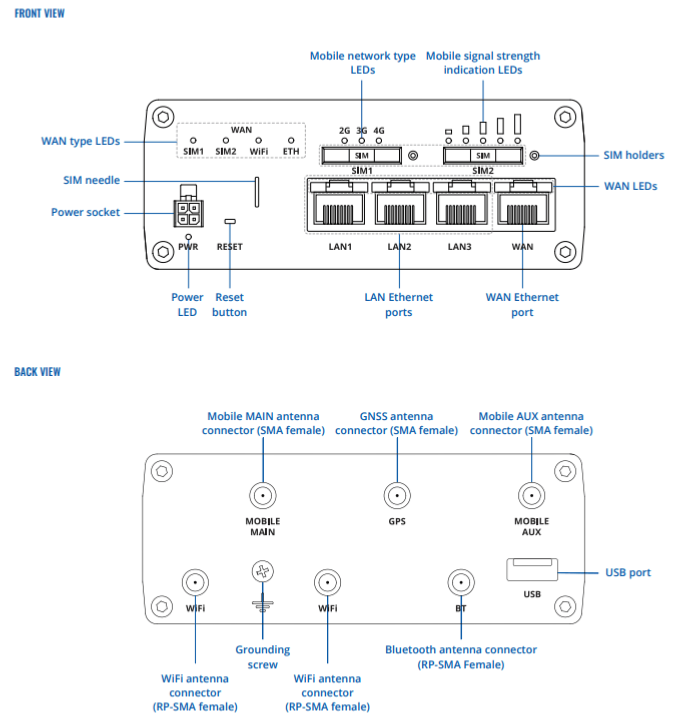 FRONT VIEW

Mobile network type LEDs

Mobile signal strength indication LEDs

WAN type LEDs

WAN
SIM1 SIM2 WiFi ETH

2G 3G 4G

SIM

SIM1

SIM

SIM2

SIM holders

SIM needle

WAN LEDs

Power socket

PWR RESET

LAN1 LAN2 LAN3 WAN

Power LED

Reset button

LAN Ethernet ports

WAN Ethernet port

BACK VIEW

Mobile MAIN antenna connector (SMA female)

GNSS antenna connector (SMA female)

Mobile AUX antenna connector (SMA female)

MOBILE MAIN

GPS

MOBILE AUX

USB port

USB

WiFi

WiFi

BT

Grounding screw

Bluetooth antenna connector (RP-SMA Female)

WiFi antenna connector (RP-SMA female)

WiFi antenna connector (RP-SMA female)